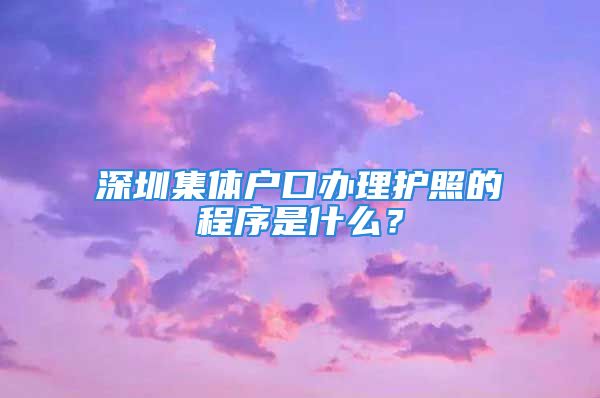 深圳集体户口办理护照的程序是什么？